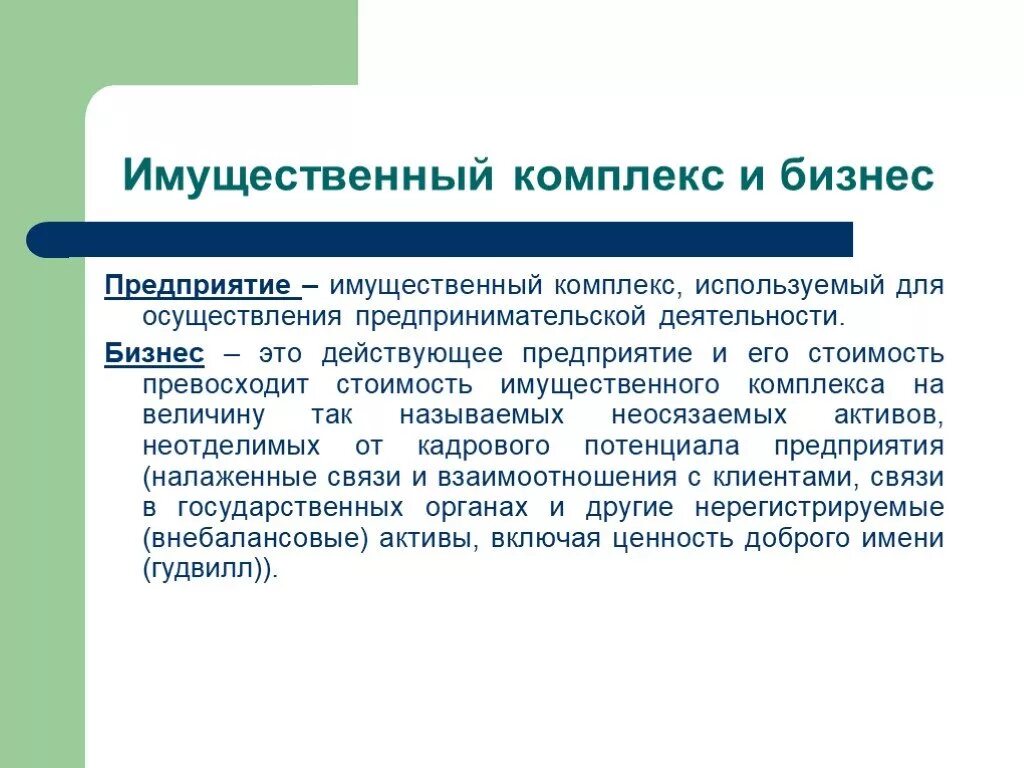 Имущественный комплекс и бизнес

Предприятие – имущественный комплекс, используемый для осуществления предпринимательской деятельности.

Бизнес – это действующее предприятие и его стоимость превосходит стоимость имущественного комплекса на величину так называемых неосязаемых активов, неотделимых от кадрового потенциала предприятия (налаженные связи и взаимоотношения с клиентами, связи в государственных органах и другие нерегистрируемые (внебалансовые) активы, включая ценность доброго имени (гудвилл)).